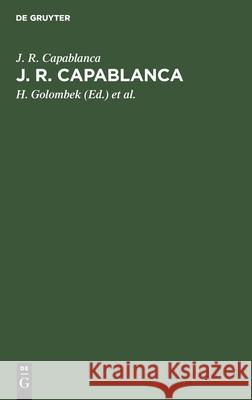 DE GRUYTER

J. R. Capablanca

J. R. CAPABLANCA

H. Golombek (Ed.) et al.

DE G

Kraina Książek